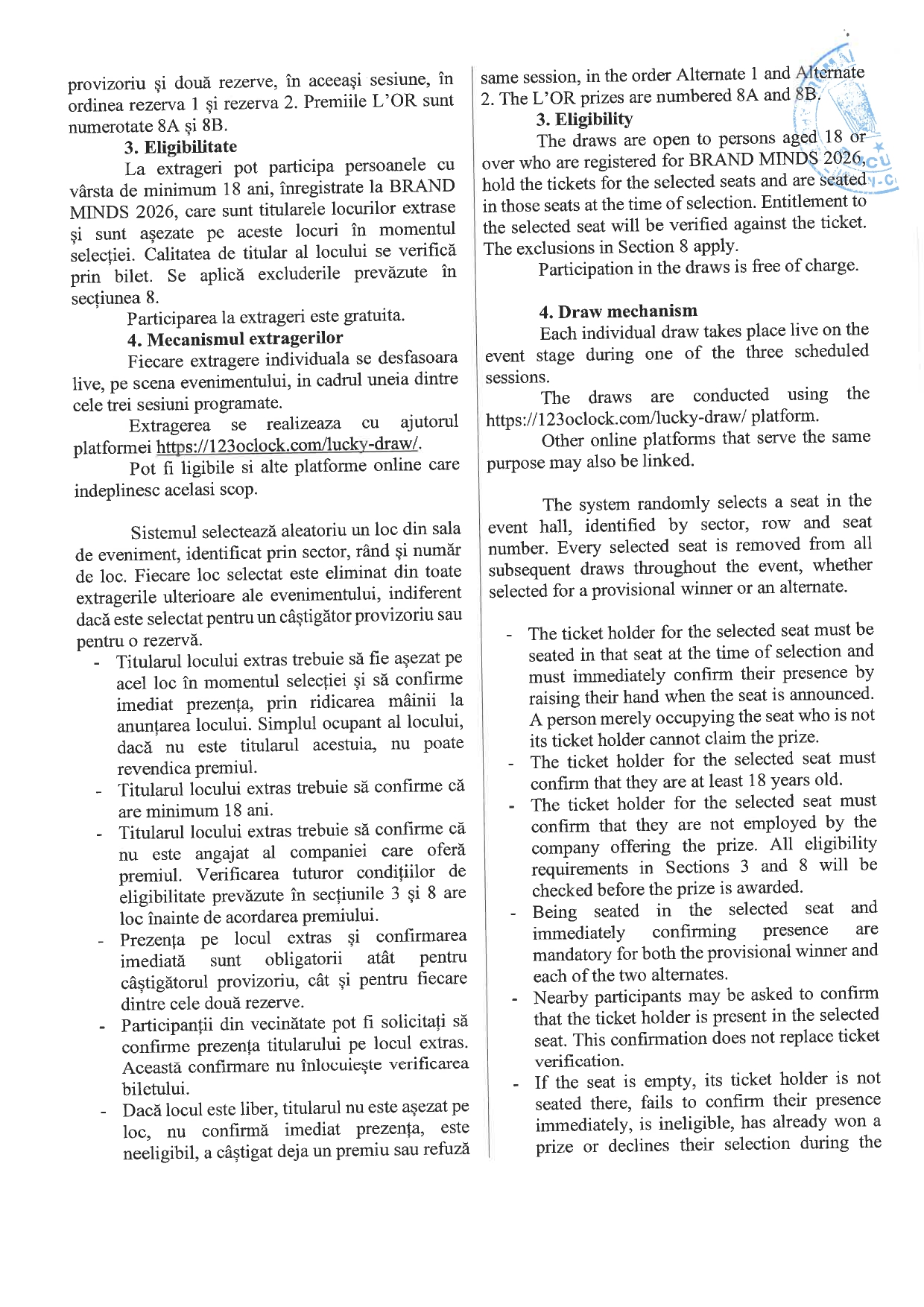 provizoriu și două rezerve, în aceeași sesiune, în ordinea rezerva 1 și rezerva 2. Premiile L'OR sunt numerotate 8A și 8B.

3. Eligibilitate

La extrageri pot participa persoanele cu vârsta de minimum 18 ani, înregistrate la BRAND MINDS 2026, care sunt titularele locurilor extrase și sunt așezate pe aceste locuri în momentul selecției. Calitatea de titular al locului se verifică prin bilet. Se aplică excluderile prevăzute în secțiunea 8.

Participarea la extrageri este gratuita.

4. Mecanismul extragerilor

Fiecare extragere individuala se desfasoara live, pe scena evenimentului, in cadrul uneia dintre cele trei sesiuni programate.

Extragerea se realizeaza cu ajutorul platformei https://123oclock.com/lucky-draw/.

Pot fi ligibile si alte platforme online care indeplinesc acelasi scop.

Sistemul selectează aleatoriu un loc din sala de eveniment, identificat prin sector, rând și număr de loc. Fiecare loc selectat este eliminat din toate extragerile ulterioare ale evenimentului, indiferent dacă este selectat pentru un câștigător provizoriu sau pentru o rezervă.

- Titularul locului extras trebuie să fie așezat pe acel loc în momentul selecției și să confirme imediat prezența, prin ridicarea mâinii la anunțarea locului. Simplul ocupant al locului, dacă nu este titularul acestuia, nu poate revendica premiul.
- Titularul locului extras trebuie să confirme că are minimum 18 ani.
- Titularul locului extras trebuie să confirme că nu este angajat al companiei care oferă premiul. Verificarea tuturor condițiilor de eligibilitate prevăzute în secțiunile 3 și 8 are loc înainte de acordarea premiului.
- Prezența pe locul extras și confirmarea imediată sunt obligatorii atât pentru câștigătorul provizoriu, cât și pentru fiecare dintre cele două rezerve.
- Participanții din vecinătate pot fi solicitați să confirme prezența titularului pe locul extras. Această confirmare nu înlocuiește verificarea biletului.
- Dacă locul este liber, titularul nu este așezat pe loc, nu confirmă imediat prezența, este neeligibil, a câștigat deja un premiu sau refuză

same session, in the order Alternate 1 and Alternate 2. The L'OR prizes are numbered 8A and 8B.

3. Eligibility

The draws are open to persons aged 18 or over who are registered for BRAND MINDS 2026, hold the tickets for the selected seats and are seated in those seats at the time of selection. Entitlement to the selected seat will be verified against the ticket. The exclusions in Section 8 apply.

Participation in the draws is free of charge.

4. Draw mechanism

Each individual draw takes place live on the event stage during one of the three scheduled sessions.

The draws are conducted using the https://123oclock.com/lucky-draw/ platform.

Other online platforms that serve the same purpose may also be linked.

The system randomly selects a seat in the event hall, identified by sector, row and seat number. Every selected seat is removed from all subsequent draws throughout the event, whether selected for a provisional winner or an alternate.

- The ticket holder for the selected seat must be seated in that seat at the time of selection and must immediately confirm their presence by raising their hand when the seat is announced. A person merely occupying the seat who is not its ticket holder cannot claim the prize.
- The ticket holder for the selected seat must confirm that they are at least 18 years old.
- The ticket holder for the selected seat must confirm that they are not employed by the company offering the prize. All eligibility requirements in Sections 3 and 8 will be checked before the prize is awarded.
- Being seated in the selected seat and immediately confirming presence are mandatory for both the provisional winner and each of the two alternates.
- Nearby participants may be asked to confirm that the ticket holder is present in the selected seat. This confirmation does not replace ticket verification.
- If the seat is empty, its ticket holder is not seated there, fails to confirm their presence immediately, is ineligible, has already won a prize or declines their selection during the